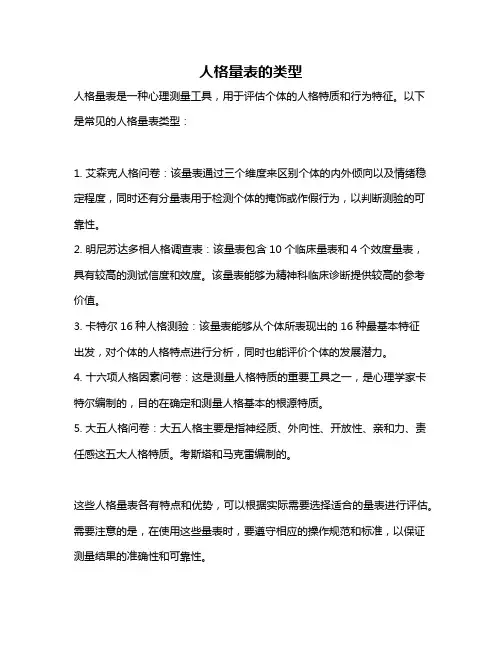 人格量表的类型

人格量表是一种心理测量工具，用于评估个体的人格特质和行为特征。以下是常见的人格量表类型：

1. 艾森克人格问卷：该量表通过三个维度来区别个体的内外倾向以及情绪稳定程度，同时还有分量表用于检测个体的掩饰或作假行为，以判断测验的可靠性。
2. 明尼苏达多相人格调查表：该量表包含 10 个临床量表和 4 个效度量表，具有较高的测试信度和效度。该量表能够为精神科临床诊断提供较高的参考价值。
3. 卡特尔 16 种人格测验：该量表能够从个体所表现出的 16 种最基本特征出发，对个体的人格特点进行分析，同时也能评价个体的发展潜力。
4. 十六项人格因素问卷：这是测量人格特质的重要工具之一，是心理学家卡特尔编制的，目的在确定和测量人格基本的根源特质。
5. 大五人格问卷：大五人格主要是指神经质、外向性、开放性、亲和力、责任感这五大人格特质。考斯塔和马克雷编制的。

这些人格量表各有特点和优势，可以根据实际需要选择适合的量表进行评估。需要注意的是，在使用这些量表时，要遵守相应的操作规范和标准，以保证测量结果的准确性和可靠性。